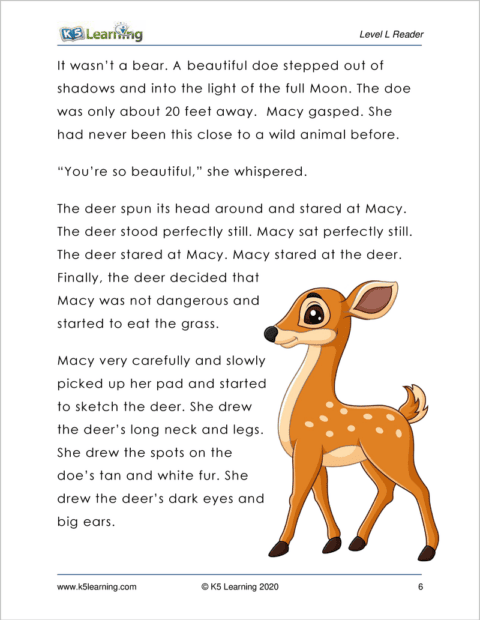 K5 Learning

Level L Reader

It wasn't a bear. A beautiful doe stepped out of shadows and into the light of the full Moon. The doe was only about 20 feet away. Macy gasped. She had never been this close to a wild animal before.

"You're so beautiful," she whispered.

The deer spun its head around and stared at Macy. The deer stood perfectly still. Macy sat perfectly still. The deer stared at Macy. Macy stared at the deer. Finally, the deer decided that Macy was not dangerous and started to eat the grass.

Macy very carefully and slowly picked up her pad and started to sketch the deer. She drew the deer's long neck and legs. She drew the spots on the doe's tan and white fur. She drew the deer's dark eyes and big ears.

www.k5learning.com © K5 Learning 2020 6